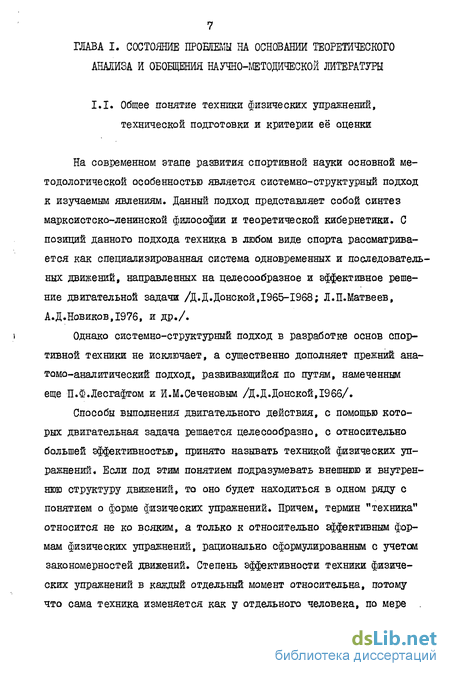 7

ГЛАВА I. СОСТОЯНИЕ ПРОБЛЕМЫ НА ОСНОВАНИИ ТЕОРЕТИЧЕСКОГО АНАЛИЗА И ОБОБЩЕНИЯ НАУЧНО-МЕТОДИЧЕСКОЙ ЛИТЕРАТУРЫ

I.I. Общее понятие техники физических упражнений, технической подготовки и критерии её оценки

На современном этапе развития спортивной науки основной методологической особенностью является системно-структурный подход к изучаемым явлениям. Данный подход представляет собой синтез марксистско-ленинской философии и теоретической кибернетики. С позиций данного подхода техника в любом виде спорта рассматривается как специализированная система одновременных и последовательных движений, направленных на целесообразное и эффективное решение двигательной задачи /Д.Д.Донской,1965-1968; Л.П.Матвеев, А.Д.Новиков,1976, и др./.

Однако системно-структурный подход в разработке основ спортивной техники не исключает, а существенно дополняет прежний анатомо-аналитический подход, развивающийся по путям, намеченным еще П.Ф.Лесгафтом и И.М.Сеченовым /Д.Д.Донской,1966/.

Способы выполнения двигательного действия, с помощью которых двигательная задача решается целесообразно, с относительно большей эффективностью, принято называть техникой физических упражнений. Если под этим понятием подразумевать внешнюю и внутреннюю структуру движений, то оно будет находиться в одном ряду с понятием о форме физических упражнений. Причем, термин "техника" относится не ко всяким, а только к относительно эффективным формам физических упражнений, рационально сформулированным с учетом закономерностей движений. Степень эффективности техники физических упражнений в каждый отдельный момент относительна, потому что сама техника изменяется как у отдельного человека, по мере

dsLib.net
библиотека диссертаций